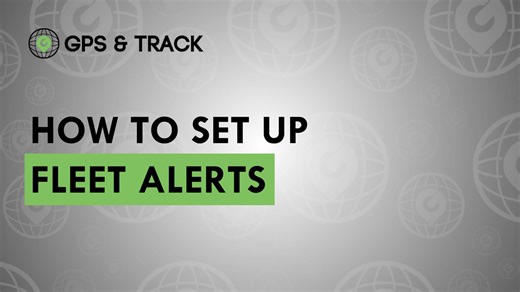 GPS & TRACK

HOW TO SET UP
FLEET ALERTS